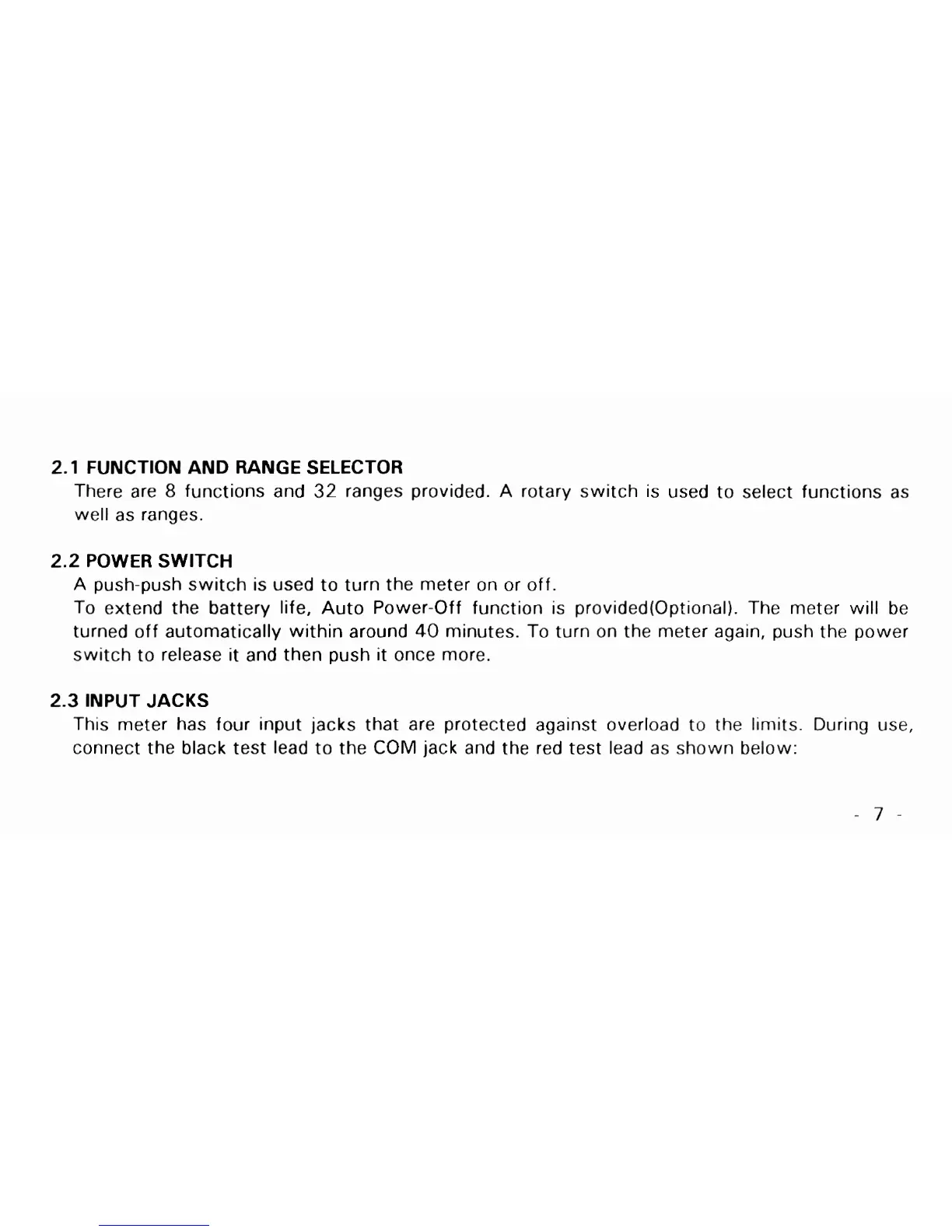 2.1 FUNCTION AND RANGE SELECTOR

There are 8 functions and 32 ranges provided. A rotary switch is used to select functions as well as ranges.

2.2 POWER SWITCH

A push-push switch is used to turn the meter on or off.
To extend the battery life, Auto Power-Off function is provided(Optional). The meter will be turned off automatically within around 40 minutes. To turn on the meter again, push the power switch to release it and then push it once more.

2.3 INPUT JACKS

This meter has four input jacks that are protected against overload to the limits. During use, connect the black test lead to the COM jack and the red test lead as shown below:

- 7 -